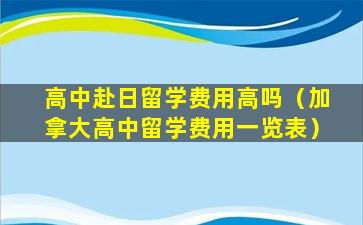 高中赴日留学费用高吗（加拿大高中留学费用一览表）